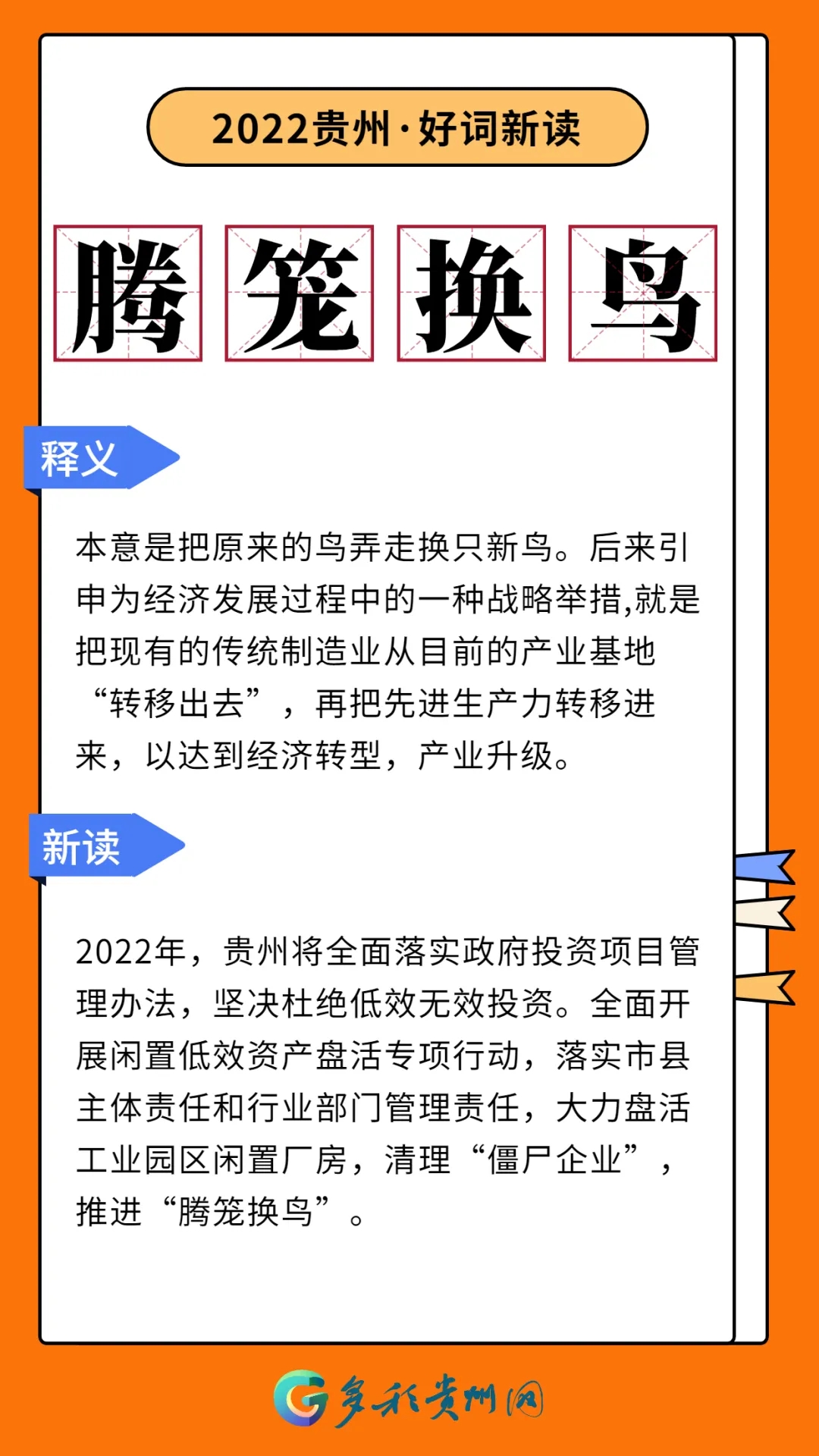 2022贵州·好词新读

腾笼换鸟

释义

本意是把原来的鸟弄走换只新鸟。后来引申为经济发展过程中的一种战略举措,就是把现有的传统制造业从目前的产业基地“转移出去”,再把先进生产力转移进来,以达到经济转型,产业升级。

新读

2022年,贵州将全面落实政府投资项目管理办法,坚决杜绝低效无效投资。全面开展闲置低效资产盘活专项行动,落实市县主体责任和行业部门管理责任,大力盘活工业园区闲置厂房,清理“僵尸企业”,推进“腾笼换鸟”。

多彩贵州网